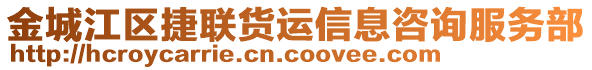 金城江区捷联货运信息咨询服务部
http://hcroycarrie.cn.coovee.com